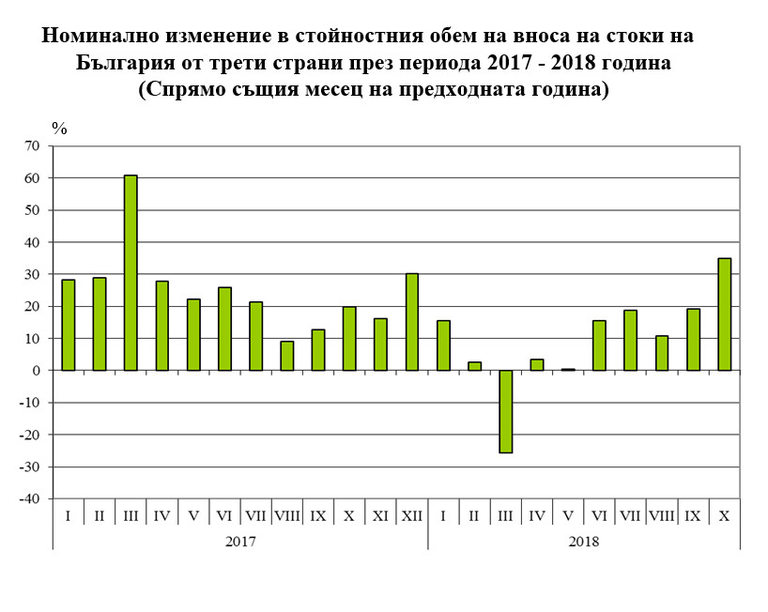 Номинално изменение в стойностния обем на вноса на стоки на България от трети страни през периода 2017 - 2018 година
(Спрямо същия месец на предходната година)

%
70
60
50
40
30
20
10
0
-10
-20
-30
-40

I II III IV V VI VII VIII IX X XI XII I II III IV V VI VII VIII IX X

2017
2018